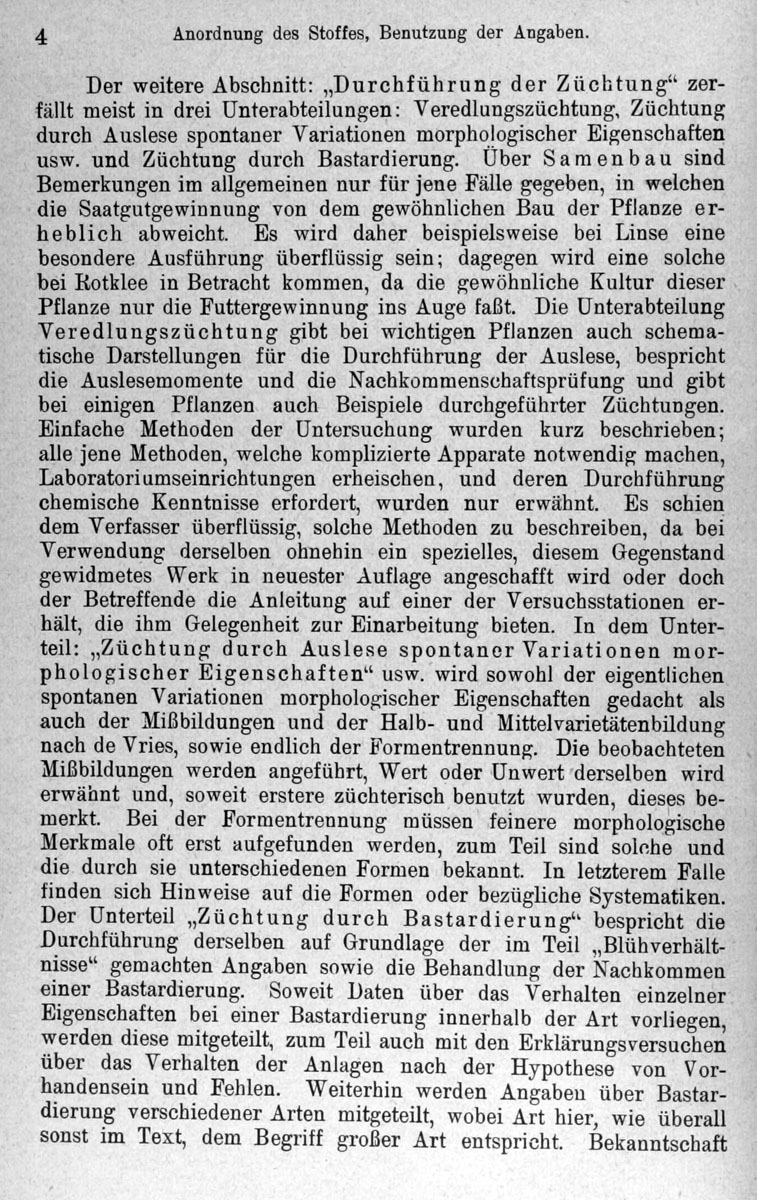 4 Anordnung des Stoffes, Benutzung der Angaben.

Der weitere Abschnitt: „Durchführung der Züchtung“ zerfällt meist in drei Unterabteilungen: Veredlungszüchtung, Züchtung durch Auslese spontaner Variationen morphologischer Eigenschaften usw. und Züchtung durch Bastardierung. Über Samenbau sind Bemerkungen im allgemeinen nur für jene Fälle gegeben, in welchen die Saatgutgewinnung von dem gewöhnlichen Bau der Pflanze erheblich abweicht. Es wird daher beispielsweise bei Linse eine besondere Ausführung überflüssig sein; dagegen wird eine solche bei Rotklee in Betracht kommen, da die gewöhnliche Kultur dieser Pflanze nur die Futtergewinnung ins Auge faßt. Die Unterabteilung Veredlungszüchtung gibt bei wichtigen Pflanzen auch schematische Darstellungen für die Durchführung der Auslese, bespricht die Auslesemomente und die Nachkommenschaftsprüfung und gibt bei einigen Pflanzen auch Beispiele durchgeführter Züchtungen. Einfache Methoden der Untersuchung wurden kurz beschrieben; alle jene Methoden, welche komplizierte Apparate notwendig machen, Laboratoriumseinrichtungen erheischen, und deren Durchführung chemische Kenntnisse erfordert, wurden nur erwähnt. Es schien dem Verfasser überflüssig, solche Methoden zu beschreiben, da bei Verwendung derselben ohnehin ein spezielles, diesem Gegenstand gewidmetes Werk in neuester Auflage angeschafft wird oder doch der Betreffende die Anleitung auf einer der Versuchsstationen erhält, die ihm Gelegenheit zur Einarbeitung bieten. In dem Unterteil: „Züchtung durch Auslese spontaner Variationen morphologischer Eigenschaften“ usw. wird sowohl der eigentlichen spontanen Variationen morphologischer Eigenschaften gedacht als auch der Mißbildungen und der Halb- und Mittelvarietätenbildung nach de Vries, sowie endlich der Formentrennung. Die beobachteten Mißbildungen werden angeführt, Wert oder Unwert derselben wird erwähnt und, soweit erstere züchterisch benutzt wurden, dieses bemerkt. Bei der Formentrennung müssen feinere morphologische Merkmale oft erst aufgefunden werden, zum Teil sind solche und die durch sie unterschiedenen Formen bekannt. In letzterem Falle finden sich Hinweise auf die Formen oder bezügliche Systematiken. Der Unterteil „Züchtung durch Bastardierung“ bespricht die Durchführung derselben auf Grundlage der im Teil „Blühverhältnisse“ gemachten Angaben sowie die Behandlung der Nachkommen einer Bastardierung. Soweit Daten über das Verhalten einzelner Eigenschaften bei einer Bastardierung innerhalb der Art vorliegen, werden diese mitgeteilt, zum Teil auch mit den Erklärungsversuchen über das Verhalten der Anlagen nach der Hypothese von Vorhandensein und Fehlen. Weiterhin werden Angaben über Bastardierung verschiedener Arten mitgeteilt, wobei Art hier, wie überall sonst im Text, dem Begriff großer Art entspricht. Bekanntschaft